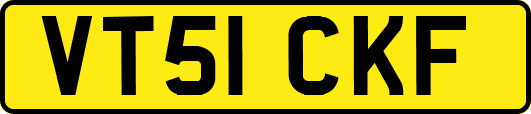 VT51 CKF